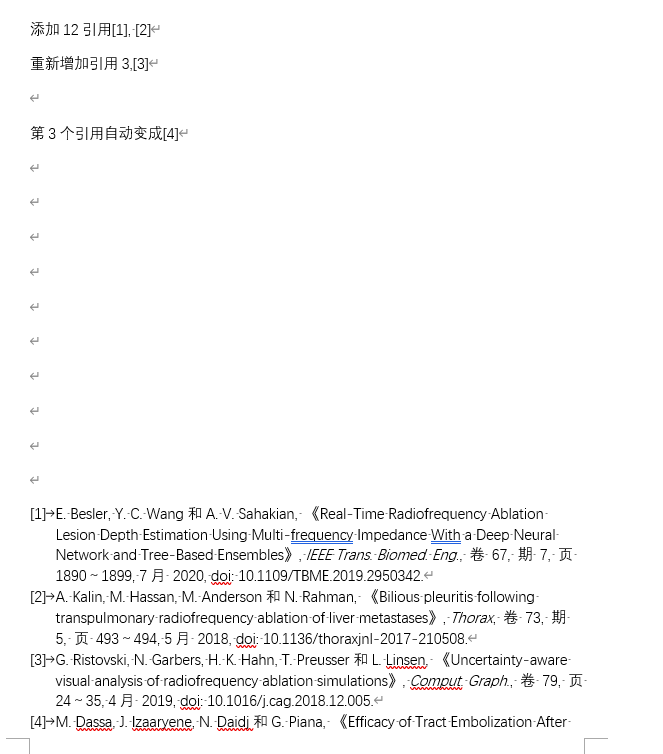 添加 12 引用[1], [2]

重新增加引用 3,[3]

第 3 个引用自动变成[4]

[1] E. Besler, Y. C. Wang 和 A. V. Sahakian, 《Real-Time Radiofrequency Ablation Lesion Depth Estimation Using Multi-frequency Impedance With a Deep Neural Network and Tree-Based Ensembles》, IEEE Trans. Biomed. Eng., 卷 67, 期 7, 页 1890 ~ 1899, 7 月 2020, doi: 10.1109/TBME.2019.2950342.

[2] A. Kalin, M. Hassan, M. Anderson 和 N. Rahman, 《Bilious pleuritis following transpulmonary radiofrequency ablation of liver metastases》, Thorax, 卷 73, 期 5, 页 493 ~ 494, 5 月 2018, doi: 10.1136/thoraxjnl-2017-210508.

[3] G. Ristovski, N. Garbers, H. K. Hahn, T. Preusser 和 L. Linsen, 《Uncertainty-aware visual analysis of radiofrequency ablation simulations》, Comput. Graph., 卷 79, 页 24 ~ 35, 4 月 2019, doi: 10.1016/j.cag.2018.12.005.

[4] M. Dassa, J. Izaaryene, N. Daidj 和 G. Piana, 《Efficacy of Tract Embolization After